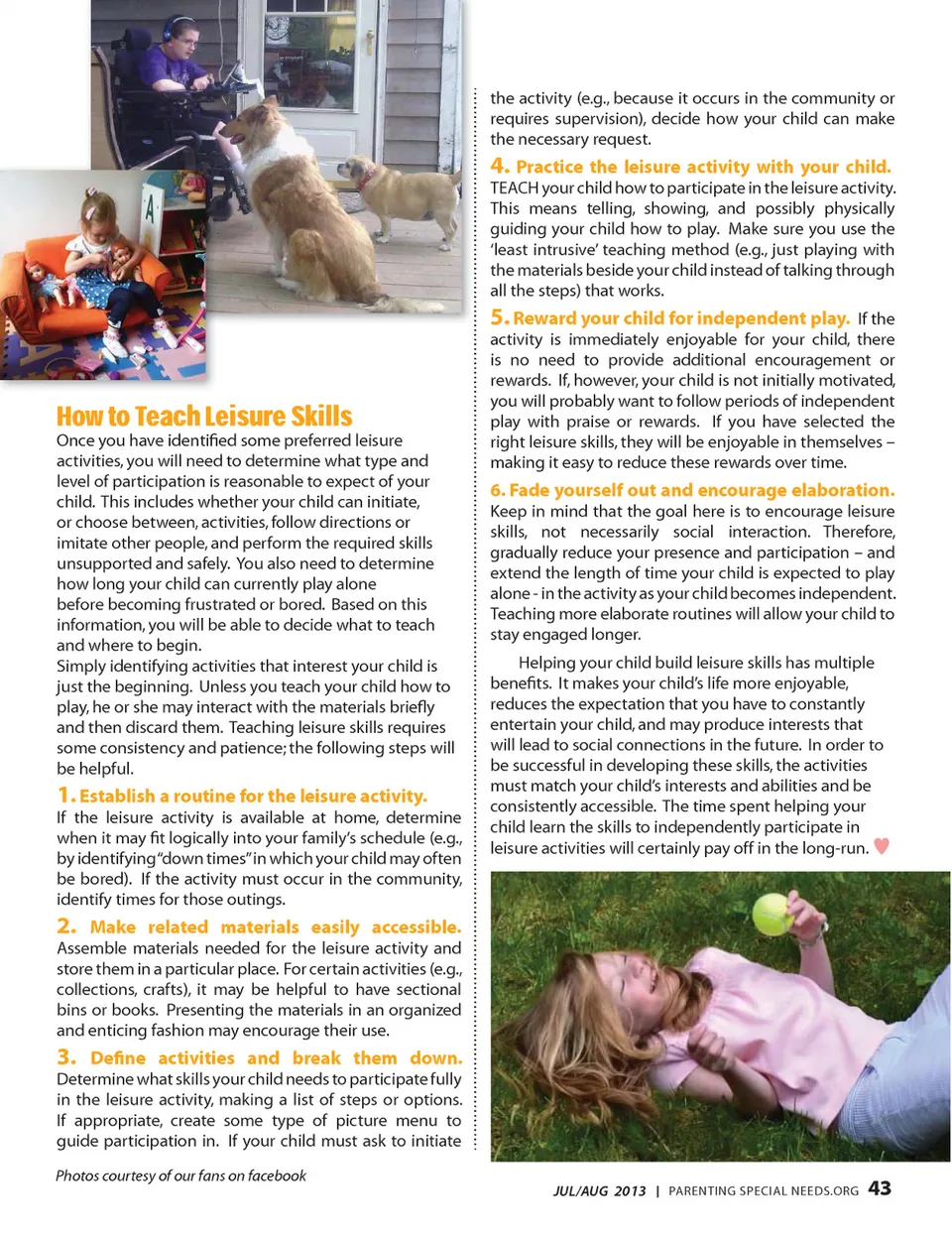 How to Teach Leisure Skills

Once you have identified some preferred leisure activities, you will need to determine what type and level of participation is reasonable to expect of your child. This includes whether your child can initiate, or choose between, activities, follow directions or imitate other people, and perform the required skills unsupported and safely. You also need to determine how long your child can currently play alone before becoming frustrated or bored. Based on this information, you will be able to decide what to teach and where to begin.

Simply identifying activities that interest your child is just the beginning. Unless you teach your child how to play, he or she may interact with the materials briefly and then discard them. Teaching leisure skills requires some consistency and patience; the following steps will be helpful.

1. Establish a routine for the leisure activity. If the leisure activity is available at home, determine when it may fit logically into your family's schedule (e.g., by identifying "down times" in which your child may often be bored). If the activity must occur in the community, identify times for those outings.

2. Make related materials easily accessible. Assemble materials needed for the leisure activity and store them in a particular place. For certain activities (e.g., collections, crafts), it may be helpful to have sectional bins or books. Presenting the materials in an organized and enticing fashion may encourage their use.

3. Define activities and break them down. Determine what skills your child needs to participate fully in the leisure activity, making a list of steps or options. If appropriate, create some type of picture menu to guide participation in. If your child must ask to initiate the activity (e.g., because it occurs in the community or requires supervision), decide how your child can make the necessary request.

4. Practice the leisure activity with your child. TEACH your child how to participate in the leisure activity. This means telling, showing, and possibly physically guiding your child how to play. Make sure you use the 'least intrusive' teaching method (e.g., just playing with the materials beside your child instead of talking through all the steps) that works.

5. Reward your child for independent play. If the activity is immediately enjoyable for your child, there is no need to provide additional encouragement or rewards. If, however, your child is not initially motivated, you will probably want to follow periods of independent play with praise or rewards. If you have selected the right leisure skills, they will be enjoyable in themselves – making it easy to reduce these rewards over time.

6. Fade yourself out and encourage elaboration. Keep in mind that the goal here is to encourage leisure skills, not necessarily social interaction. Therefore, gradually reduce your presence and participation – and extend the length of time your child is expected to play alone - in the activity as your child becomes independent. Teaching more elaborate routines will allow your child to stay engaged longer.

Helping your child build leisure skills has multiple benefits. It makes your child's life more enjoyable, reduces the expectation that you have to constantly entertain your child, and may produce interests that will lead to social connections in the future. In order to be successful in developing these skills, the activities must match your child's interests and abilities and be consistently accessible. The time spent helping your child learn the skills to independently participate in leisure activities will certainly pay off in the long-run.

Photos courtesy of our fans on facebook

JUL/AUG 2013 | PARENTING SPECIAL NEEDS.ORG 43